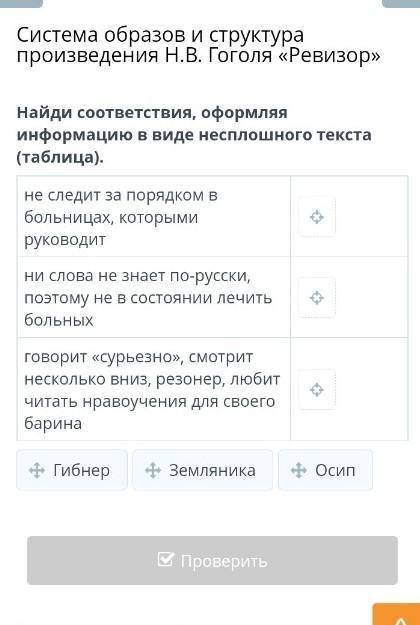 Система образов и структура произведения Н.В. Гоголя «Ревизор»

Найди соответствия, оформляя информацию в виде несплошного текста (таблица).

| | |
|---|---|
| не следит за порядком в больницах, которыми руководит | |
| ни слова не знает по-русски, поэтому не в состоянии лечить больных | |
| говорит «сурьезно», смотрит несколько вниз, резонер, любит читать нравоучения для своего барина | |

Гибнер
Земляника
Осип

Проверить